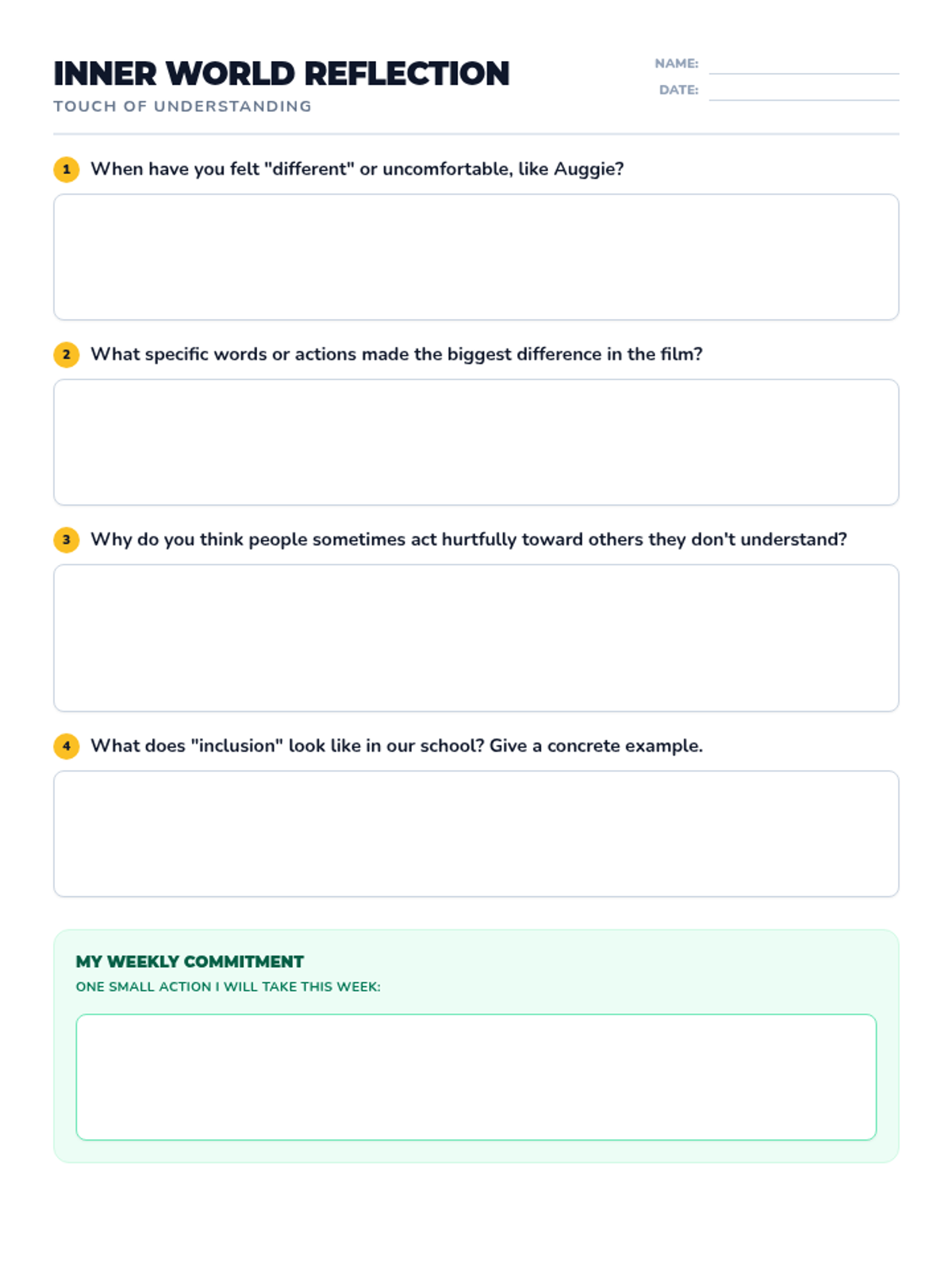 INNER WORLD REFLECTION
TOUCH OF UNDERSTANDING

NAME:
DATE:

1 When have you felt "different" or uncomfortable, like Auggie?

2 What specific words or actions made the biggest difference in the film?

3 Why do you think people sometimes act hurtfully toward others they don't understand?

4 What does "inclusion" look like in our school? Give a concrete example.

MY WEEKLY COMMITMENT
ONE SMALL ACTION I WILL TAKE THIS WEEK: